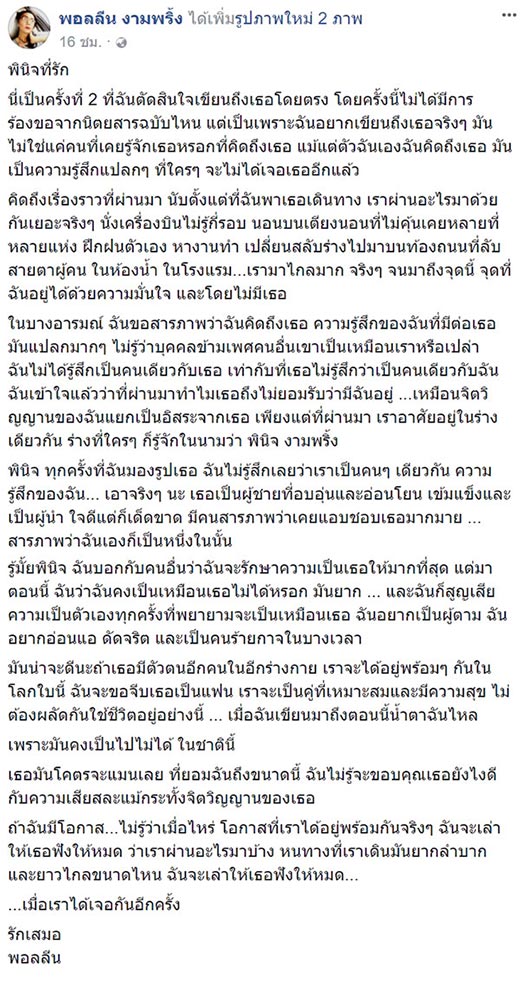 พอลลีน งามพริ้ง ได้เพิ่มรูปภาพใหม่ 2 ภาพ
16 ชม.

พินิจที่รัก

นี่เป็นครั้งที่ 2 ที่ฉันตัดสินใจเขียนถึงเธอโดยตรง โดยครั้งนี้ไม่ได้มีการร้องขอจากนิตยสารฉบับไหน แต่เป็นเพราะฉันอยากเขียนถึงเธอจริงๆ มันไม่ใช่แค่คนที่เคยรู้จักเธอหรอกที่คิดถึงเธอ แม้แต่ตัวฉันเองฉันคิดถึงเธอ มันเป็นความรู้สึกแปลกๆ ที่ใครๆ จะไม่ได้เจอเธออีกแล้ว

คิดถึงเรื่องราวที่ผ่านมา นับตั้งแต่ที่ฉันพาเธอเดินทาง เราผ่านอะไรมาด้วยกันเยอะจริงๆ นั่งเครื่องบินไม่รู้กี่รอบ นอนบนเตียงนอนที่ไม่คุ้นเคยหลายที่หลายแห่ง ฝึกฝนตัวเอง หางานทำ เปลี่ยนสลับร่างไปมาบนท้องถนนที่ลับสายตาผู้คน ในห้องน้ำ ในโรงแรม...เรามาไกลมาก จริงๆ จนมาถึงจุดนี้ จุดที่ฉันอยู่ได้ด้วยความมั่นใจ และโดยไม่มีเธอ

ในบางอารมณ์ ฉันขอสารภาพว่าฉันคิดถึงเธอ ความรู้สึกของฉันที่มีต่อเธอมันแปลกมากๆ ไม่รู้ว่าบุคคลข้ามเพศคนอื่นเขาเป็นเหมือนเราหรือเปล่า ฉันไม่ได้รู้สึกเป็นคนเดียวกับเธอ เท่ากับที่เธอไม่รู้สึกว่าเป็นคนเดียวกับฉัน ฉันเข้าใจแล้วว่าที่ผ่านมาทำไมเธอถึงไม่ยอมรับว่ามีฉันอยู่ ...เหมือนจิตวิญญาณของฉันแยกเป็นอิสระจากเธอ เพียงแต่ที่ผ่านมา เราอาศัยอยู่ในร่างเดียวกัน ร่างที่ใครๆ ก็รู้จักในนามว่า พินิจ งามพริ้ง

พินิจ ทุกครั้งที่ฉันมองรูปเธอ ฉันไม่รู้สึกเลยว่าเราเป็นคนๆ เดียวกัน ความรู้สึกของฉัน... เอาจริงๆ นะ เธอเป็นผู้ชายที่อบอุ่นและอ่อนโยน เข้มแข็งและเป็นผู้นำ ใจดีแต่ก็เด็ดขาด มีคนสารภาพว่าเคยแอบชอบเธอมากมาย ... สารภาพว่าฉันเองก็เป็นหนึ่งในนั้น

รู้มั้ยพินิจ ฉันบอกกับคนอื่นว่าฉันจะรักษาความเป็นเธอให้มากที่สุด แต่มาตอนนี้ ฉันว่าฉันคงเป็นเหมือนเธอไม่ได้หรอก มันยาก ... และฉันก็สูญเสียความเป็นตัวเองทุกครั้งที่พยายามจะเป็นเหมือนเธอ ฉันอยากเป็นผู้ตาม ฉันอยากอ่อนแอ ดัดจริต และเป็นคนร้ายกาจในบางเวลา

มันน่าจะดีนะถ้าเธอมีตัวตนอีกคนในอีกร่างกาย เราจะได้อยู่พร้อมๆ กันในโลกใบนี้ ฉันจะขอจีบเธอเป็นแฟน เราจะเป็นคู่ที่เหมาะสมและมีความสุข ไม่ต้องผลัดกันใช้ชีวิตอยู่อย่างนี้ ... เมื่อฉันเขียนมาถึงตอนนี้น้ำตาฉันไหล

เพราะมันคงเป็นไปไม่ได้ ในชาตินี้

เธอมันโคตรจะแมนเลย ที่ยอมฉันถึงขนาดนี้ ฉันไม่รู้จะขอบคุณเธอยังไงดีกับความเสียสละแม้กระทั่งจิตวิญญาณของเธอ

ถ้าฉันมีโอกาส...ไม่รู้ว่าเมื่อไหร่ โอกาสที่เราได้อยู่พร้อมกันจริงๆ ฉันจะเล่าให้เธอฟังให้หมด ว่าเราผ่านอะไรมาบ้าง หนทางที่เราเดินมันยากลำบากและยาวไกลขนาดไหน ฉันจะเล่าให้เธอฟังให้หมด...

...เมื่อเราได้เจอกันอีกครั้ง

รักเสมอ
พอลลีน